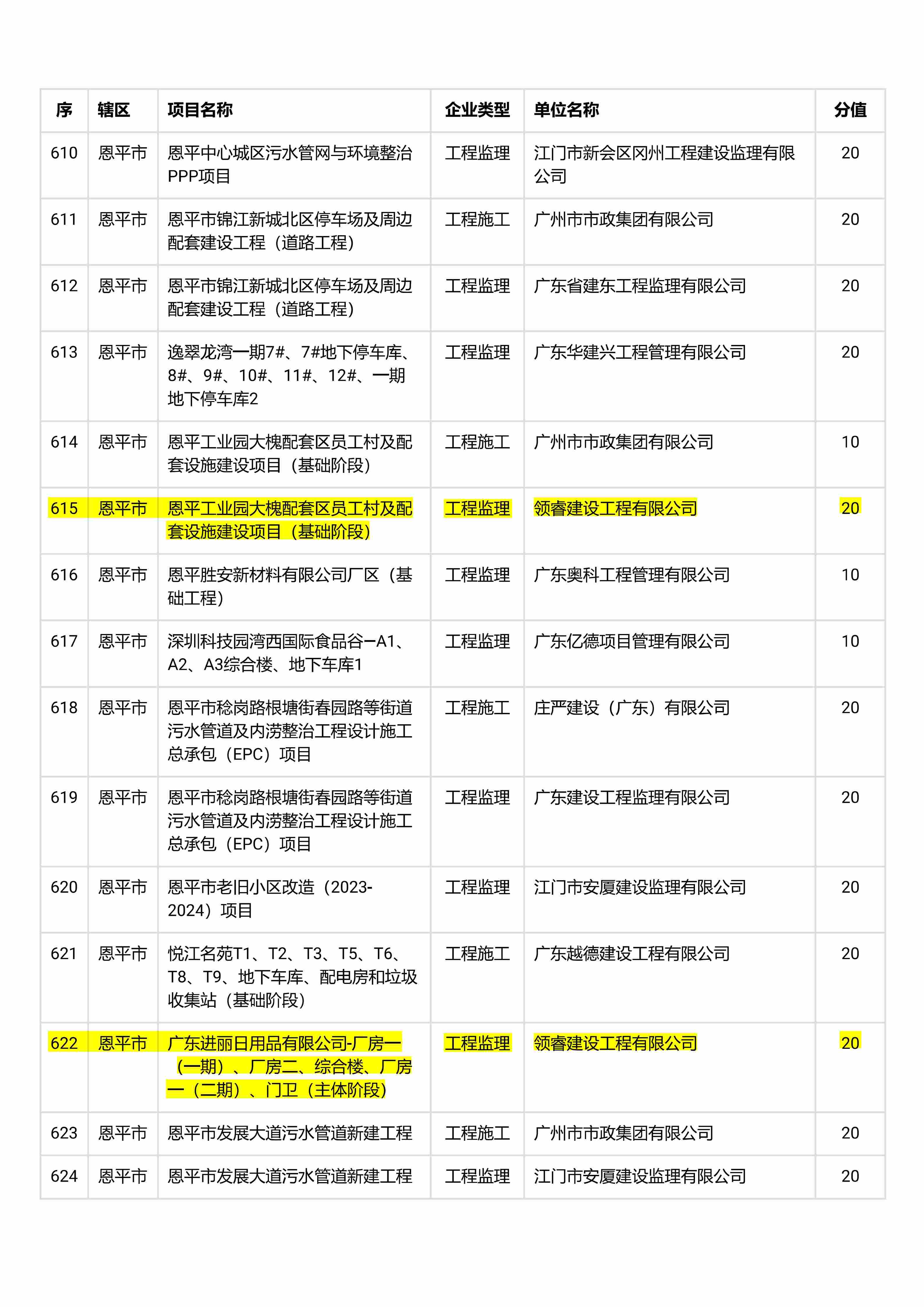 | 序 | 辖区 | 项目名称 | 企业类型 | 单位名称 | 分值 |
|---|---|---|---|---|---|
| 610 | 恩平市 | 恩平中心城区污水管网与环境整治PPP项目 | 工程监理 | 江门市新会区冈州工程建设监理有限公司 | 20 |
| 611 | 恩平市 | 恩平市锦江新城北区停车场及周边配套建设工程（道路工程） | 工程施工 | 广州市市政集团有限公司 | 20 |
| 612 | 恩平市 | 恩平市锦江新城北区停车场及周边配套建设工程（道路工程） | 工程监理 | 广东省建东工程监理有限公司 | 20 |
| 613 | 恩平市 | 逸翠龙湾一期7#、7#地下停车库、8#、9#、10#、11#、12#、一期地下停车库2 | 工程监理 | 广东华建兴工程管理有限公司 | 20 |
| 614 | 恩平市 | 恩平工业园大槐配套区员工村及配套设施建设项目（基础阶段） | 工程施工 | 广州市市政集团有限公司 | 10 |
| 615 | 恩平市 | 恩平工业园大槐配套区员工村及配套设施建设项目（基础阶段） | 工程监理 | 领睿建设工程有限公司 | 20 |
| 616 | 恩平市 | 恩平胜安新材料有限公司厂区（基础工程） | 工程监理 | 广东奥科工程管理有限公司 | 10 |
| 617 | 恩平市 | 深圳科技园湾西国际食品谷—A1、A2、A3综合楼、地下车库1 | 工程监理 | 广东亿德项目管理有限公司 | 10 |
| 618 | 恩平市 | 恩平市稔岗路根塘街春园路等街道污水管道及内涝整治工程设计施工总承包（EPC）项目 | 工程施工 | 庄严建设（广东）有限公司 | 20 |
| 619 | 恩平市 | 恩平市稔岗路根塘街春园路等街道污水管道及内涝整治工程设计施工总承包（EPC）项目 | 工程监理 | 广东建设工程监理有限公司 | 20 |
| 620 | 恩平市 | 恩平市老旧小区改造（2023-2024）项目 | 工程监理 | 江门市安厦建设监理有限公司 | 20 |
| 621 | 恩平市 | 悦江名苑T1、T2、T3、T5、T6、T8、T9、地下车库、配电房和垃圾收集站（基础阶段） | 工程施工 | 广东越德建设工程有限公司 | 20 |
| 622 | 恩平市 | 广东进丽日用品有限公司-厂房一（一期）、厂房二、综合楼、厂房一（二期）、门卫（主体阶段） | 工程监理 | 领睿建设工程有限公司 | 20 |
| 623 | 恩平市 | 恩平市发展大道污水管道新建工程 | 工程施工 | 广州市市政集团有限公司 | 20 |
| 624 | 恩平市 | 恩平市发展大道污水管道新建工程 | 工程监理 | 江门市安厦建设监理有限公司 | 20 |